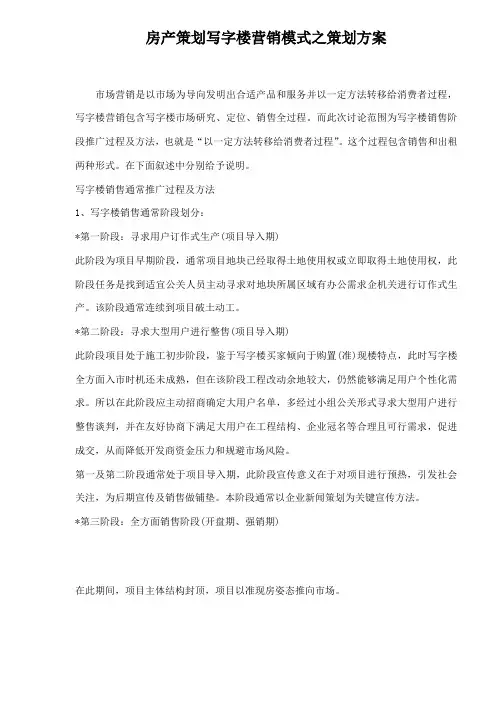 房产策划写字楼营销模式之策划方案

市场营销是以市场为导向发明出合适产品和服务并以一定方法转移给消费者过程，写字楼营销包含写字楼市场研究、定位、销售全过程。而此次讨论范围为写字楼销售阶段推广过程及方法，也就是“以一定方法转移给消费者过程”。这个过程包含销售和出租两种形式。在下面叙述中分别给予说明。

写字楼销售通常推广过程及方法

1、写字楼销售通常阶段划分：

*第一阶段：寻求用户订作式生产(项目导入期)

此阶段为项目早期阶段，通常项目地块已经取得土地使用权或立即取得土地使用权，此阶段任务是找到适宜公关人员主动寻求对地块所属区域有办公需求企机关进行订作式生产。该阶段通常连续到项目破土动工。

*第二阶段：寻求大型用户进行整售(项目导入期)

此阶段项目处于施工初步阶段，鉴于写字楼买家倾向于购置(准)现楼特点，此时写字楼全方面入市时机还未成熟，但在该阶段工程改动余地较大，仍然能够满足用户个性化需求。所以在此阶段应主动招商确定大用户名单，多经过小组公关形式寻求大型用户进行整售谈判，并在友好协商下满足大用户在工程结构、企业冠名等合理且可行需求，促进成交，从而降低开发商资金压力和规避市场风险。

第一及第二阶段通常处于项目导入期，此阶段宣传意义在于对项目进行预热，引发社会关注，为后期宣传及销售做铺垫。本阶段通常以企业新闻策划为关键宣传方法。

*第三阶段：全方面销售阶段(开盘期、强销期)

在此期间，项目主体结构封顶，项目以准现房姿态推向市场。